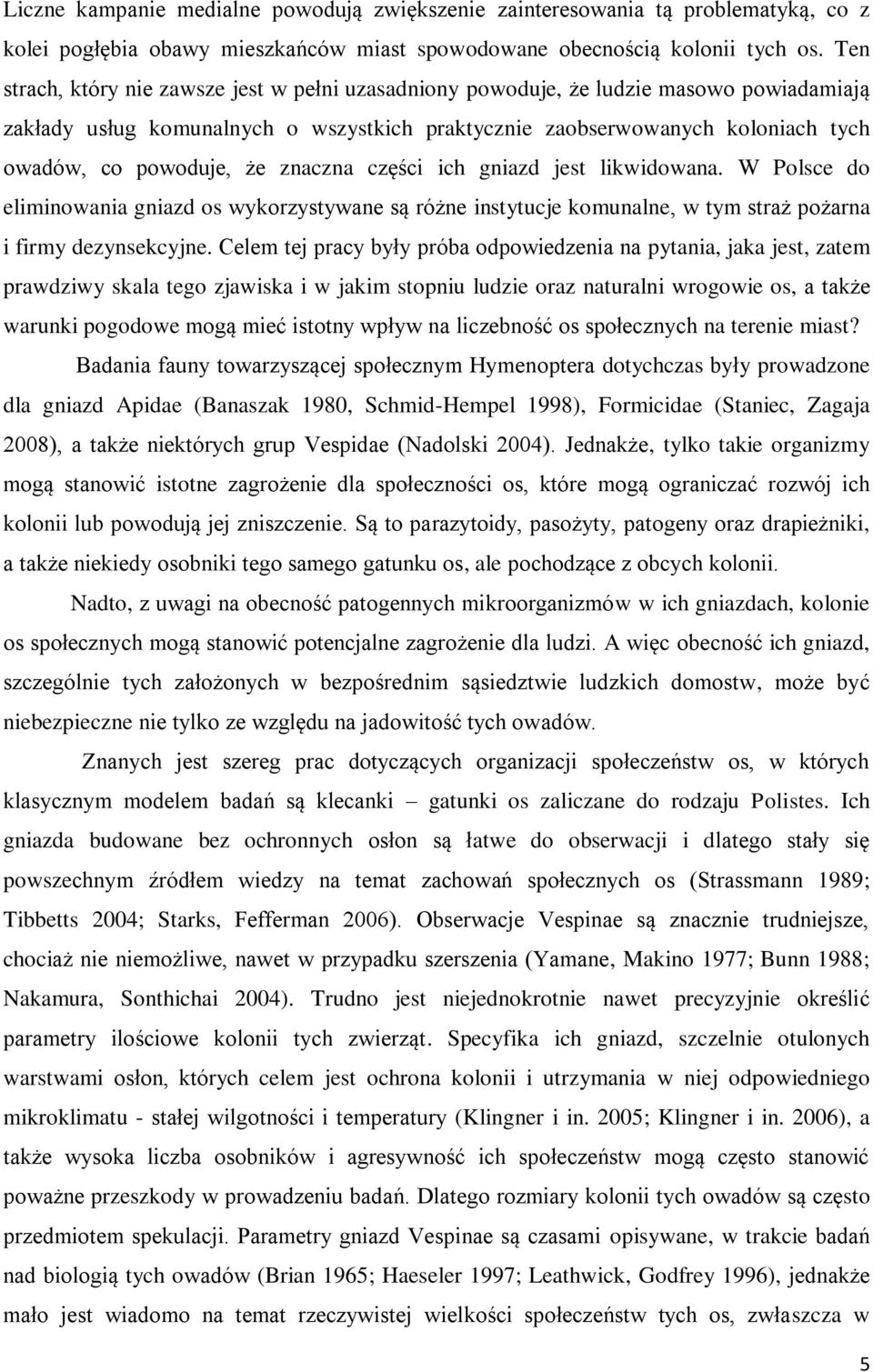 Liczne kampanie medialne powodują zwiększenie zainteresowania tą problematyką, co z kolei pogłębia obawy mieszkańców miast spowodowane obecnością kolonii tych os. Ten strach, który nie zawsze jest w pełni uzasadniony powoduje, że ludzie masowo powiadamiają zakłady usług komunalnych o wszystkich praktycznie zaobserwowanych koloniach tych owadów, co powoduje, że znaczna części ich gniazd jest likwidowana. W Polsce do eliminowania gniazd os wykorzystywane są różne instytucje komunalne, w tym straż pożarna i firmy dezynsekcyjne. Celem tej pracy były próba odpowiedzenia na pytania, jaka jest, zatem prawdziwy skala tego zjawiska i w jakim stopniu ludzie oraz naturalni wrogowie os, a także warunki pogodowe mogą mieć istotny wpływ na liczebność os społecznych na terenie miast?

Badania fauny towarzyszącej społecznym Hymenoptera dotychczas były prowadzone dla gniazd Apidae (Banaszak 1980, Schmid-Hempel 1998), Formicidae (Staniec, Zagaja 2008), a także niektórych grup Vespidae (Nadolski 2004). Jednakże, tylko takie organizmy mogą stanowić istotne zagrożenie dla społeczności os, które mogą ograniczać rozwój ich kolonii lub powodują jej zniszczenie. Są to parazytoidy, pasożyty, patogeny oraz drapieżniki, a także niekiedy osobniki tego samego gatunku os, ale pochodzące z obcych kolonii.

Nadto, z uwagi na obecność patogennych mikroorganizmów w ich gniazdach, kolonie os społecznych mogą stanowić potencjalne zagrożenie dla ludzi. A więc obecność ich gniazd, szczególnie tych założonych w bezpośrednim sąsiedztwie ludzkich domostw, może być niebezpieczne nie tylko ze względu na jadowitość tych owadów.

Znanych jest szereg prac dotyczących organizacji społeczeństw os, w których klasycznym modelem badań są klecanki – gatunki os zaliczane do rodzaju Polistes. Ich gniazda budowane bez ochronnych osłon są łatwe do obserwacji i dlatego stały się powszechnym źródłem wiedzy na temat zachowań społecznych os (Strassmann 1989; Tibbetts 2004; Starks, Fefferman 2006). Obserwacje Vespinae są znacznie trudniejsze, chociaż nie niemożliwe, nawet w przypadku szerszenia (Yamane, Makino 1977; Bunn 1988; Nakamura, Sonthichai 2004). Trudno jest niejednokrotnie nawet precyzyjnie określić parametry ilościowe kolonii tych zwierząt. Specyfika ich gniazd, szczelnie otulonych warstwami osłon, których celem jest ochrona kolonii i utrzymania w niej odpowiedniego mikroklimatu - stałej wilgotności i temperatury (Klingner i in. 2005; Klingner i in. 2006), a także wysoka liczba osobników i agresywność ich społeczeństw mogą często stanowić poważne przeszkody w prowadzeniu badań. Dlatego rozmiary kolonii tych owadów są często przedmiotem spekulacji. Parametry gniazd Vespinae są czasami opisywane, w trakcie badań nad biologią tych owadów (Brian 1965; Haeseler 1997; Leathwick, Godfrey 1996), jednakże mało jest wiadomo na temat rzeczywistej wielkości społeczeństw tych os, zwłaszcza w

5